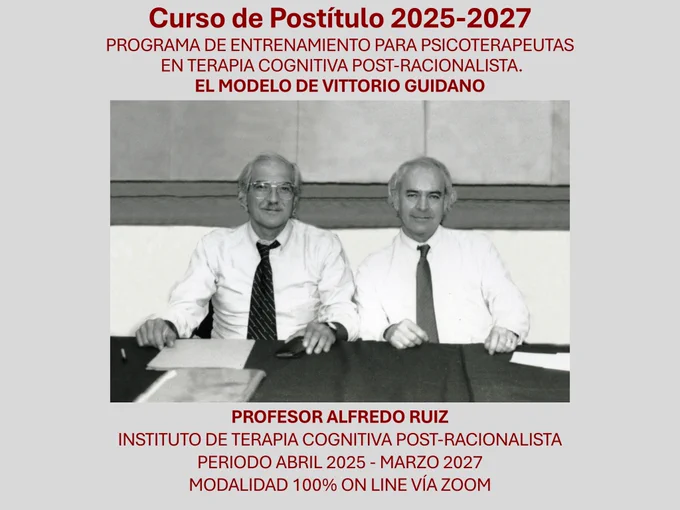 Curso de Postítulo 2025-2027

PROGRAMA DE ENTRENAMIENTO PARA PSICOTERAPEUTAS
EN TERAPIA COGNITIVA POST-RACIONALISTA.
EL MODELO DE VITTORIO GUIDANO

PROFESOR ALFREDO RUIZ
INSTITUTO DE TERAPIA COGNITIVA POST-RACIONALISTA
PERIODO ABRIL 2025 - MARZO 2027
MODALIDAD 100% ON LINE VÍA ZOOM